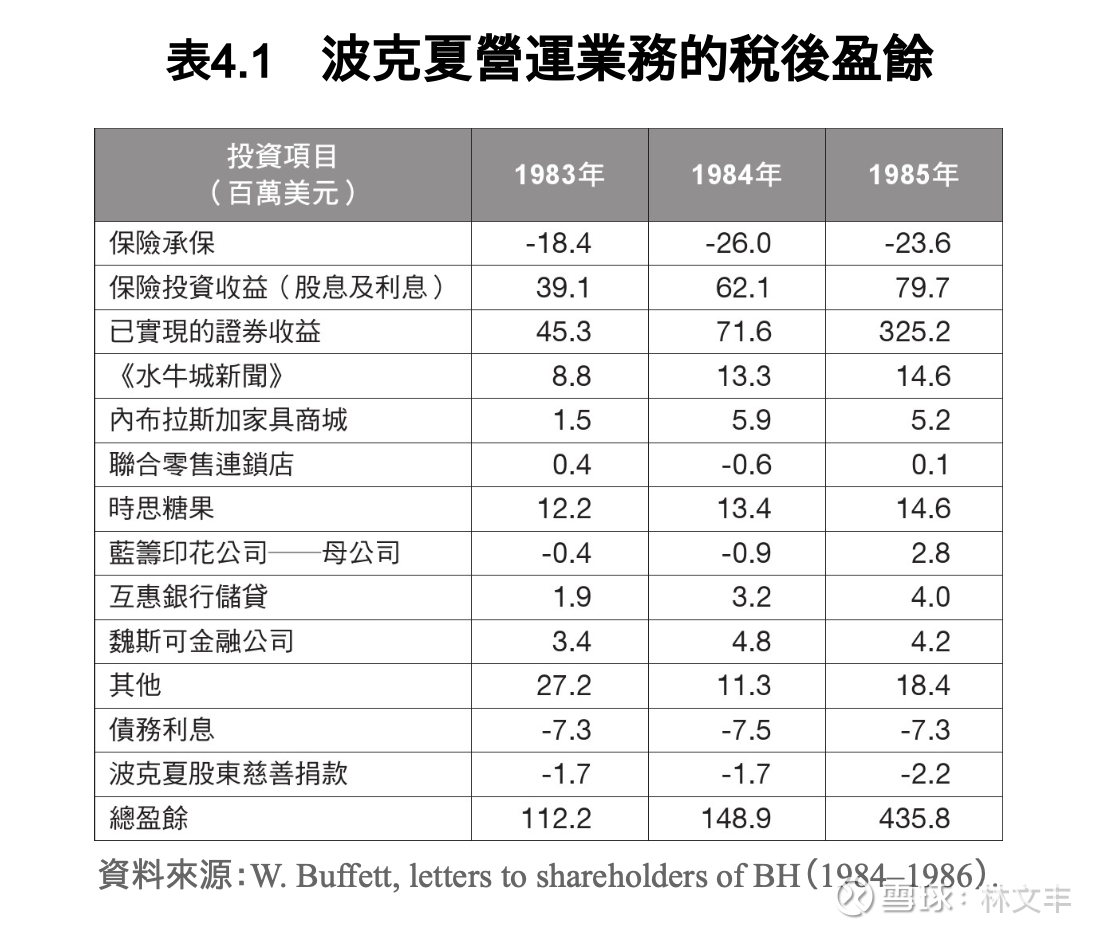 表4.1　波克夏營運業務的稅後盈餘

| 投資項目（百萬美元） | 1983年 | 1984年 | 1985年 |
|---|---|---|---|
| 保險承保 | -18.4 | -26.0 | -23.6 |
| 保險投資收益（股息及利息） | 39.1 | 62.1 | 79.7 |
| 已實現的證券收益 | 45.3 | 71.6 | 325.2 |
| 《水牛城新聞》 | 8.8 | 13.3 | 14.6 |
| 內布拉斯加家具商城 | 1.5 | 5.9 | 5.2 |
| 聯合零售連鎖店 | 0.4 | -0.6 | 0.1 |
| 時思糖果 | 12.2 | 13.4 | 14.6 |
| 藍籌印花公司——母公司 | -0.4 | -0.9 | 2.8 |
| 互惠銀行儲貸 | 1.9 | 3.2 | 4.0 |
| 魏斯可金融公司 | 3.4 | 4.8 | 4.2 |
| 其他 | 27.2 | 11.3 | 18.4 |
| 債務利息 | -7.3 | -7.5 | -7.3 |
| 波克夏股東慈善捐款 | -1.7 | -1.7 | -2.2 |
| 總盈餘 | 112.2 | 148.9 | 435.8 |

資料來源：W. Buffett, letters to shareholders of BH（1984–1986）.

雪球：林文丰